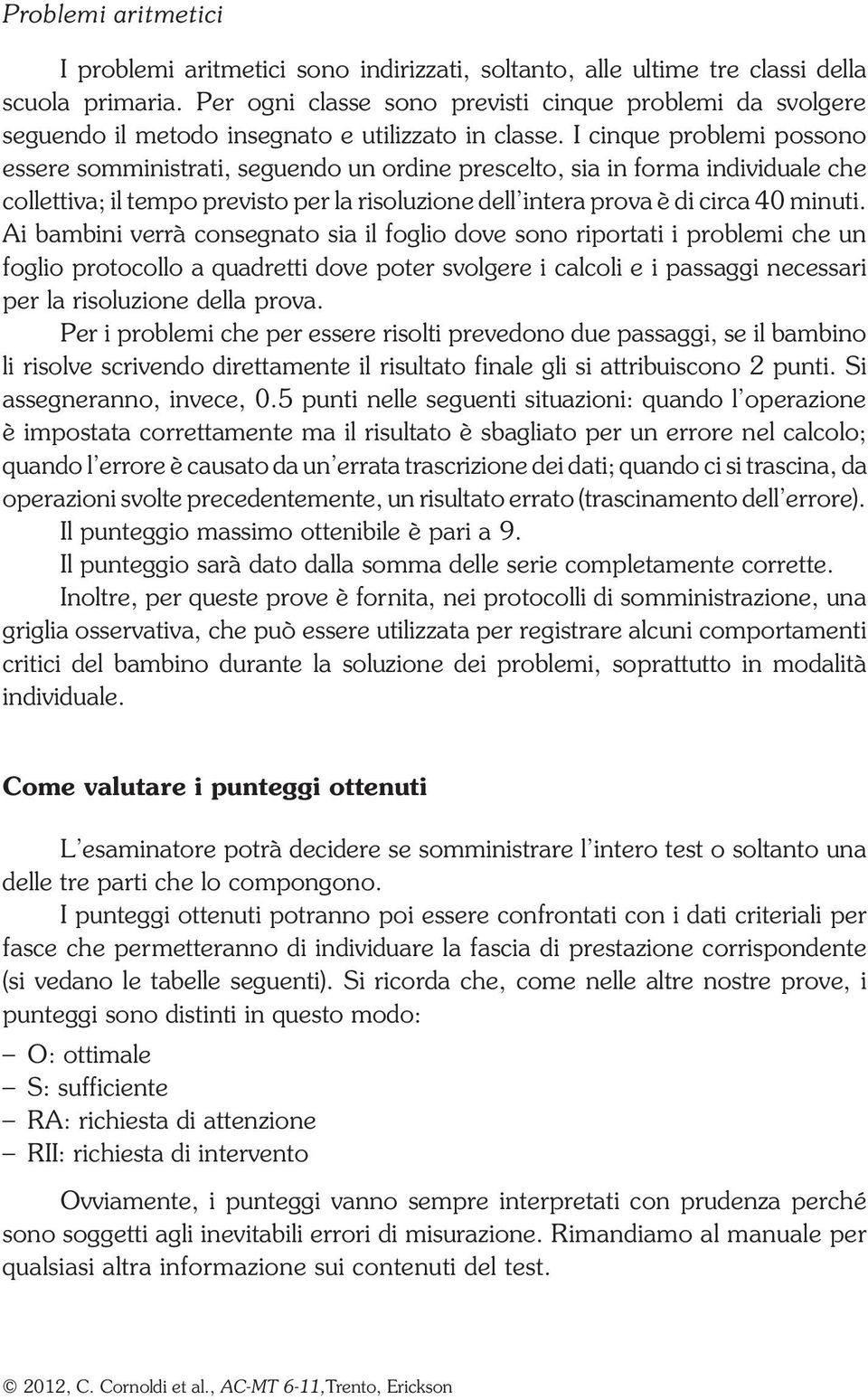 Problemi aritmetici

I problemi aritmetici sono indirizzati, soltanto, alle ultime tre classi della scuola primaria. Per ogni classe sono previsti cinque problemi da svolgere seguendo il metodo insegnato e utilizzato in classe. I cinque problemi possono essere somministrati, seguendo un ordine prescelto, sia in forma individuale che collettiva; il tempo previsto per la risoluzione dell'intera prova è di circa 40 minuti. Ai bambini verrà consegnato sia il foglio dove sono riportati i problemi che un foglio protocollo a quadretti dove poter svolgere i calcoli e i passaggi necessari per la risoluzione della prova.

Per i problemi che per essere risolti prevedono due passaggi, se il bambino li risolve scrivendo direttamente il risultato finale gli si attribuiscono 2 punti. Si assegneranno, invece, 0.5 punti nelle seguenti situazioni: quando l'operazione è impostata correttamente ma il risultato è sbagliato per un errore nel calcolo; quando l'errore è causato da un'errata trascrizione dei dati; quando ci si trascina, da operazioni svolte precedentemente, un risultato errato (trascinamento dell'errore).

Il punteggio massimo ottenibile è pari a 9.

Il punteggio sarà dato dalla somma delle serie completamente corrette.

Inoltre, per queste prove è fornita, nei protocolli di somministrazione, una griglia osservativa, che può essere utilizzata per registrare alcuni comportamenti critici del bambino durante la soluzione dei problemi, soprattutto in modalità individuale.

Come valutare i punteggi ottenuti

L'esaminatore potrà decidere se somministrare l'intero test o soltanto una delle tre parti che lo compongono.

I punteggi ottenuti potranno poi essere confrontati con i dati criteriali per fasce che permetteranno di individuare la fascia di prestazione corrispondente (si vedano le tabelle seguenti). Si ricorda che, come nelle altre nostre prove, i punteggi sono distinti in questo modo:

– O: ottimale
– S: sufficiente
– RA: richiesta di attenzione
– RII: richiesta di intervento

Ovviamente, i punteggi vanno sempre interpretati con prudenza perché sono soggetti agli inevitabili errori di misurazione. Rimandiamo al manuale per qualsiasi altra informazione sui contenuti del test.

© 2012, C. Cornoldi et al., AC-MT 6-11,Trento, Erickson